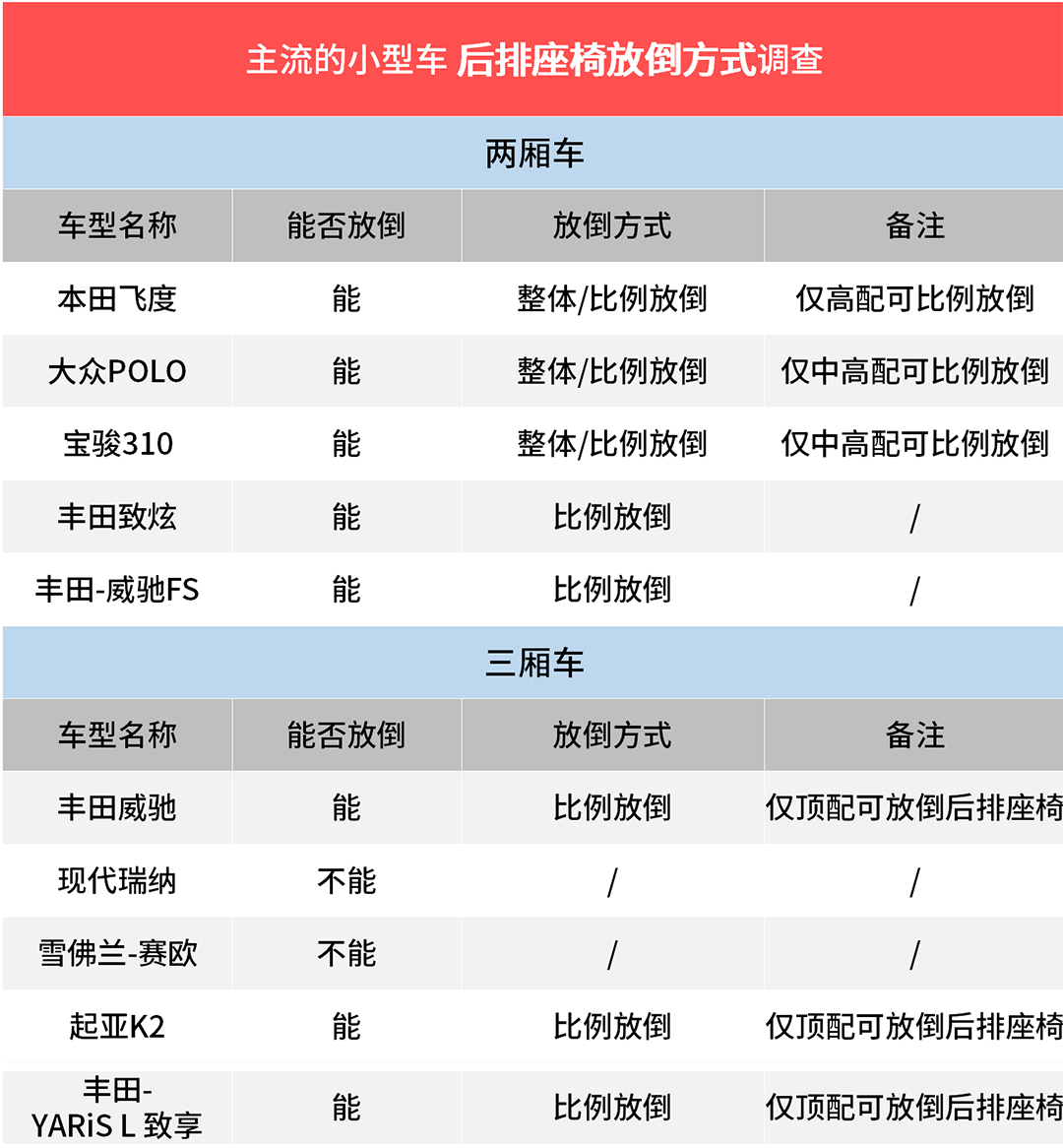 主流的小型车 后排座椅放倒方式调查

两厢车

| 车型名称 | 能否放倒 | 放倒方式 | 备注 |
|---|---|---|---|
| 本田飞度 | 能 | 整体/比例放倒 | 仅高配可比例放倒 |
| 大众POLO | 能 | 整体/比例放倒 | 仅中高配可比例放倒 |
| 宝骏310 | 能 | 整体/比例放倒 | 仅中高配可比例放倒 |
| 丰田致炫 | 能 | 比例放倒 | / |
| 丰田-威驰FS | 能 | 比例放倒 | / |

三厢车

| 车型名称 | 能否放倒 | 放倒方式 | 备注 |
|---|---|---|---|
| 丰田威驰 | 能 | 比例放倒 | 仅顶配可放倒后排座椅 |
| 现代瑞纳 | 不能 | / | / |
| 雪佛兰-赛欧 | 不能 | / | / |
| 起亚K2 | 能 | 比例放倒 | 仅顶配可放倒后排座椅 |
| 丰田-YARiS L 致享 | 能 | 比例放倒 | 仅顶配可放倒后排座椅 |